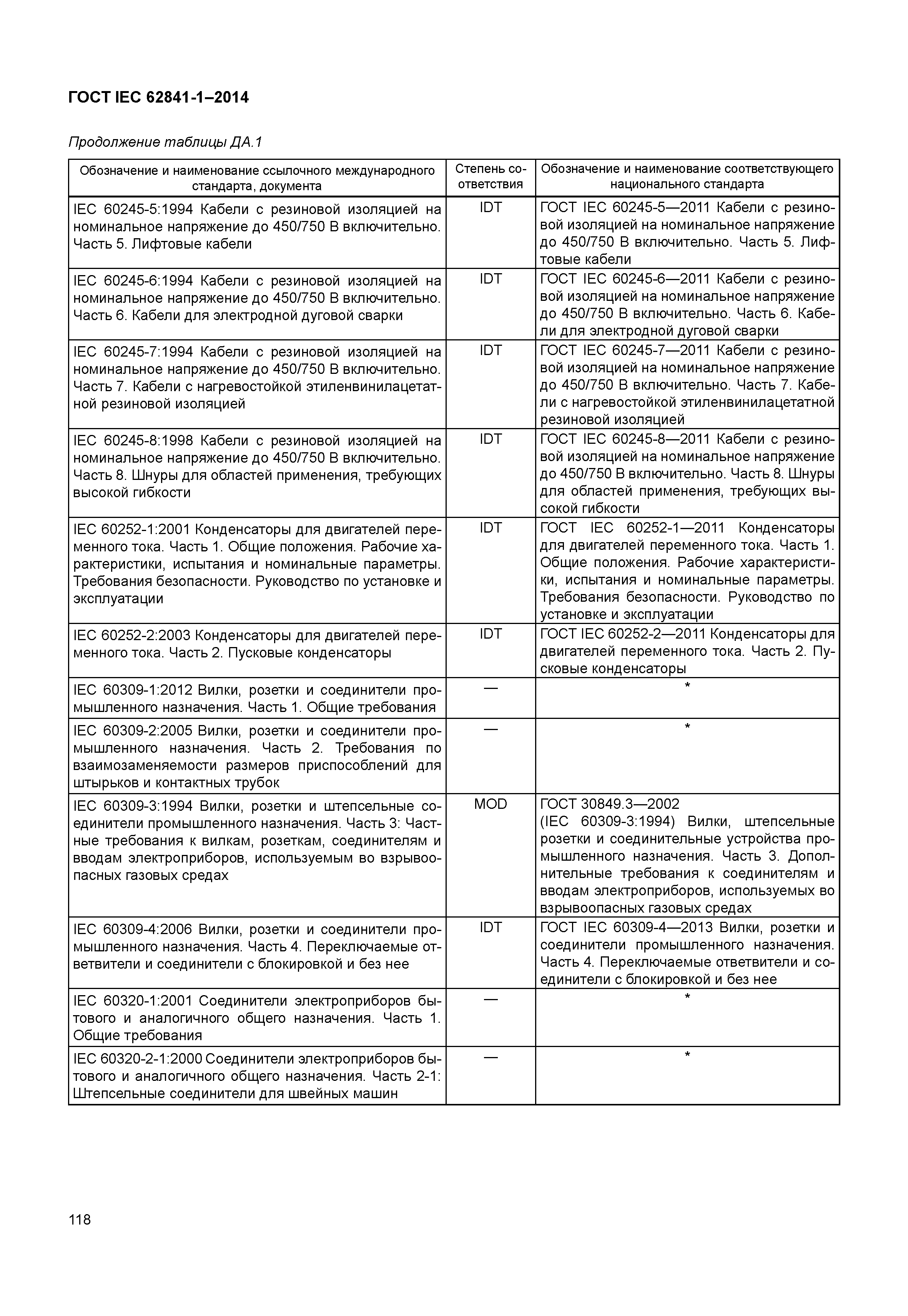 ГОСТ IEC 62841-1–2014

Продолжение таблицы ДА.1

| Обозначение и наименование ссылочного международного стандарта, документа | Степень соответствия | Обозначение и наименование соответствующего национального стандарта |
|---|---|---|
| IEC 60245-5:1994 Кабели с резиновой изоляцией на номинальное напряжение до 450/750 В включительно. Часть 5. Лифтовые кабели | IDT | ГОСТ IEC 60245-5—2011 Кабели с резиновой изоляцией на номинальное напряжение до 450/750 В включительно. Часть 5. Лифтовые кабели |
| IEC 60245-6:1994 Кабели с резиновой изоляцией на номинальное напряжение до 450/750 В включительно. Часть 6. Кабели для электродной дуговой сварки | IDT | ГОСТ IEC 60245-6—2011 Кабели с резиновой изоляцией на номинальное напряжение до 450/750 В включительно. Часть 6. Кабели для электродной дуговой сварки |
| IEC 60245-7:1994 Кабели с резиновой изоляцией на номинальное напряжение до 450/750 В включительно. Часть 7. Кабели с нагревостойкой этиленвинилацетатной резиновой изоляцией | IDT | ГОСТ IEC 60245-7—2011 Кабели с резиновой изоляцией на номинальное напряжение до 450/750 В включительно. Часть 7. Кабели с нагревостойкой этиленвинилацетатной резиновой изоляцией |
| IEC 60245-8:1998 Кабели с резиновой изоляцией на номинальное напряжение до 450/750 В включительно. Часть 8. Шнуры для областей применения, требующих высокой гибкости | IDT | ГОСТ IEC 60245-8—2011 Кабели с резиновой изоляцией на номинальное напряжение до 450/750 В включительно. Часть 8. Шнуры для областей применения, требующих высокой гибкости |
| IEC 60252-1:2001 Конденсаторы для двигателей переменного тока. Часть 1. Общие положения. Рабочие характеристики, испытания и номинальные параметры. Требования безопасности. Руководство по установке и эксплуатации | IDT | ГОСТ IEC 60252-1—2011 Конденсаторы для двигателей переменного тока. Часть 1. Общие положения. Рабочие характеристики, испытания и номинальные параметры. Требования безопасности. Руководство по установке и эксплуатации |
| IEC 60252-2:2003 Конденсаторы для двигателей переменного тока. Часть 2. Пусковые конденсаторы | IDT | ГОСТ IEC 60252-2—2011 Конденсаторы для двигателей переменного тока. Часть 2. Пусковые конденсаторы |
| IEC 60309-1:2012 Вилки, розетки и соединители промышленного назначения. Часть 1. Общие требования | — | * |
| IEC 60309-2:2005 Вилки, розетки и соединители промышленного назначения. Часть 2. Требования по взаимозаменяемости размеров приспособлений для штырьков и контактных трубок | — | * |
| IEC 60309-3:1994 Вилки, розетки и штепсельные соединители промышленного назначения. Часть 3: Частные требования к вилкам, розеткам, соединителям и вводам электроприборов, используемым во взрывоопасных газовых средах | MOD | ГОСТ 30849.3—2002 (IEC 60309-3:1994) Вилки, штепсельные розетки и соединительные устройства промышленного назначения. Часть 3. Дополнительные требования к соединителям и вводам электроприборов, используемых во взрывоопасных газовых средах |
| IEC 60309-4:2006 Вилки, розетки и соединители промышленного назначения. Часть 4. Переключаемые ответвители и соединители с блокировкой и без нее | IDT | ГОСТ IEC 60309-4—2013 Вилки, розетки и соединители промышленного назначения. Часть 4. Переключаемые ответвители и соединители с блокировкой и без нее |
| IEC 60320-1:2001 Соединители электроприборов бытового и аналогичного общего назначения. Часть 1. Общие требования | — | * |
| IEC 60320-2-1:2000 Соединители электроприборов бытового и аналогичного общего назначения. Часть 2-1: Штепсельные соединители для швейных машин | — | * |

118